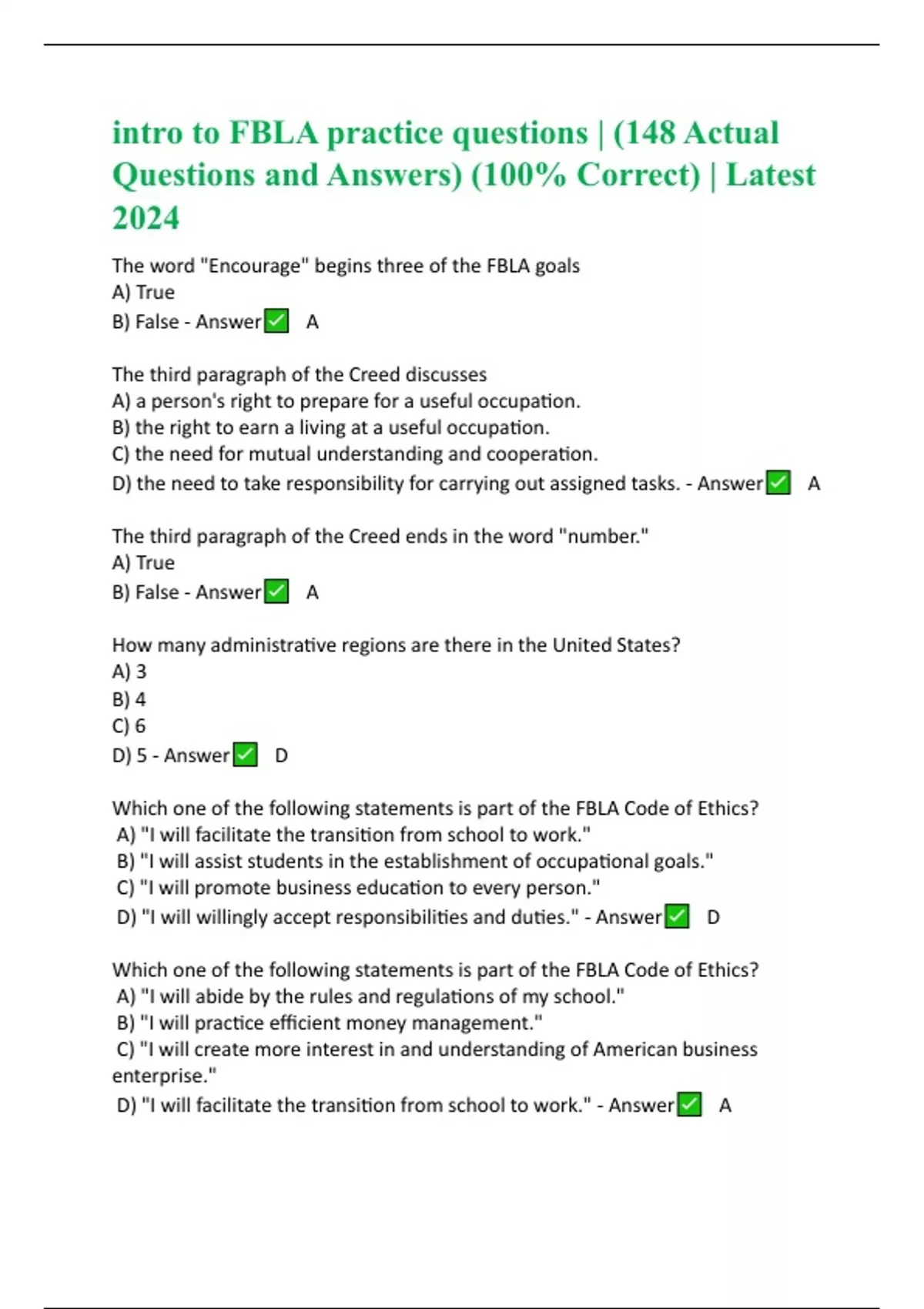 intro to FBLA practice questions | (148 Actual Questions and Answers) (100% Correct) | Latest 2024

The word "Encourage" begins three of the FBLA goals
A) True
B) False - Answer✅ A

The third paragraph of the Creed discusses
A) a person's right to prepare for a useful occupation.
B) the right to earn a living at a useful occupation.
C) the need for mutual understanding and cooperation.
D) the need to take responsibility for carrying out assigned tasks. - Answer✅ A

The third paragraph of the Creed ends in the word "number."
A) True
B) False - Answer✅ A

How many administrative regions are there in the United States?
A) 3
B) 4
C) 6
D) 5 - Answer✅ D

Which one of the following statements is part of the FBLA Code of Ethics?
A) "I will facilitate the transition from school to work."
B) "I will assist students in the establishment of occupational goals."
C) "I will promote business education to every person."
D) "I will willingly accept responsibilities and duties." - Answer✅ D

Which one of the following statements is part of the FBLA Code of Ethics?
A) "I will abide by the rules and regulations of my school."
B) "I will practice efficient money management."
C) "I will create more interest in and understanding of American business enterprise."
D) "I will facilitate the transition from school to work." - Answer✅ A